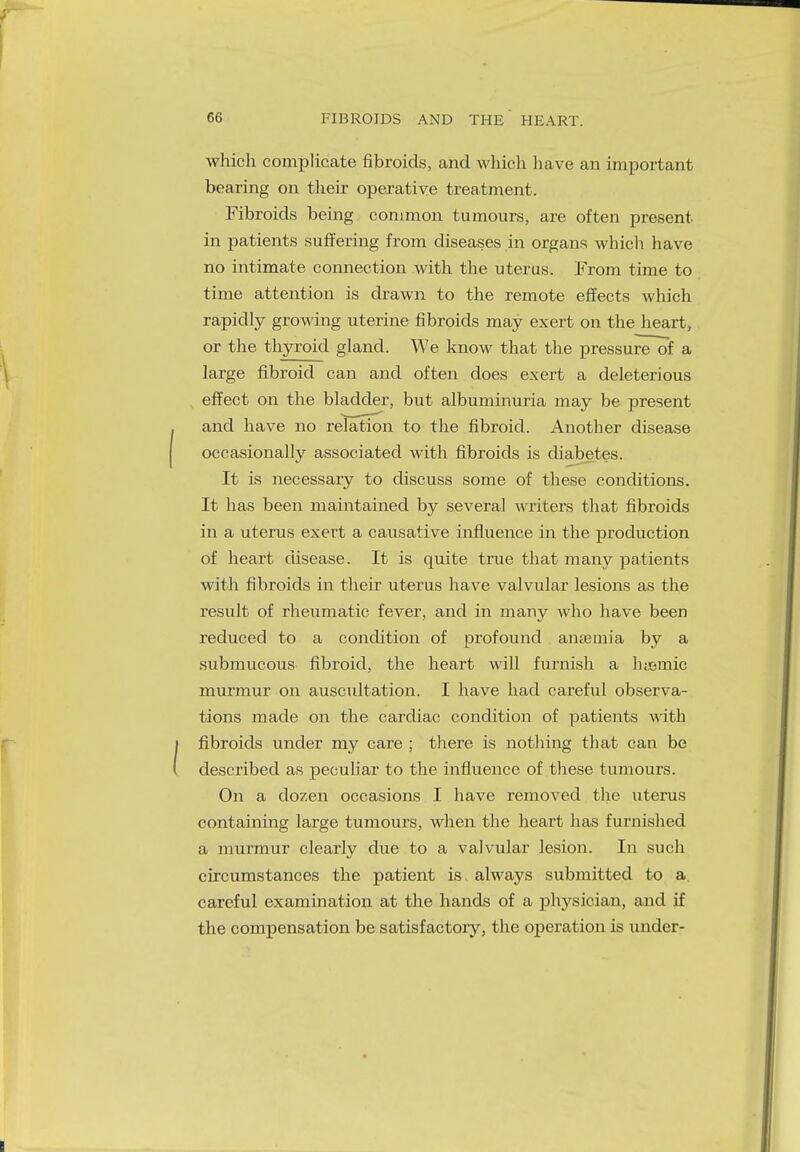 66 FIBROIDS AND THE HEART.

which complicate fibroids, and which have an important bearing on their operative treatment.

Fibroids being common tumours, are often present in patients suffering from diseases in organs which have no intimate connection with the uterus. From time to time attention is drawn to the remote effects which rapidly growing uterine fibroids may exert on the heart, or the thyroid gland. We know that the pressure of a large fibroid can and often does exert a deleterious effect on the bladder, but albuminuria may be present and have no relation to the fibroid. Another disease occasionally associated with fibroids is diabetes.

It is necessary to discuss some of these conditions. It has been maintained by several writers that fibroids in a uterus exert a causative influence in the production of heart disease. It is quite true that many patients with fibroids in their uterus have valvular lesions as the result of rheumatic fever, and in many who have been reduced to a condition of profound anæmia by a submucous fibroid, the heart will furnish a hæmic murmur on auscultation. I have had careful observations made on the cardiac condition of patients with fibroids under my care ; there is nothing that can be described as peculiar to the influence of these tumours.

On a dozen occasions I have removed the uterus containing large tumours, when the heart has furnished a murmur clearly due to a valvular lesion. In such circumstances the patient is always submitted to a careful examination at the hands of a physician, and if the compensation be satisfactory, the operation is under-